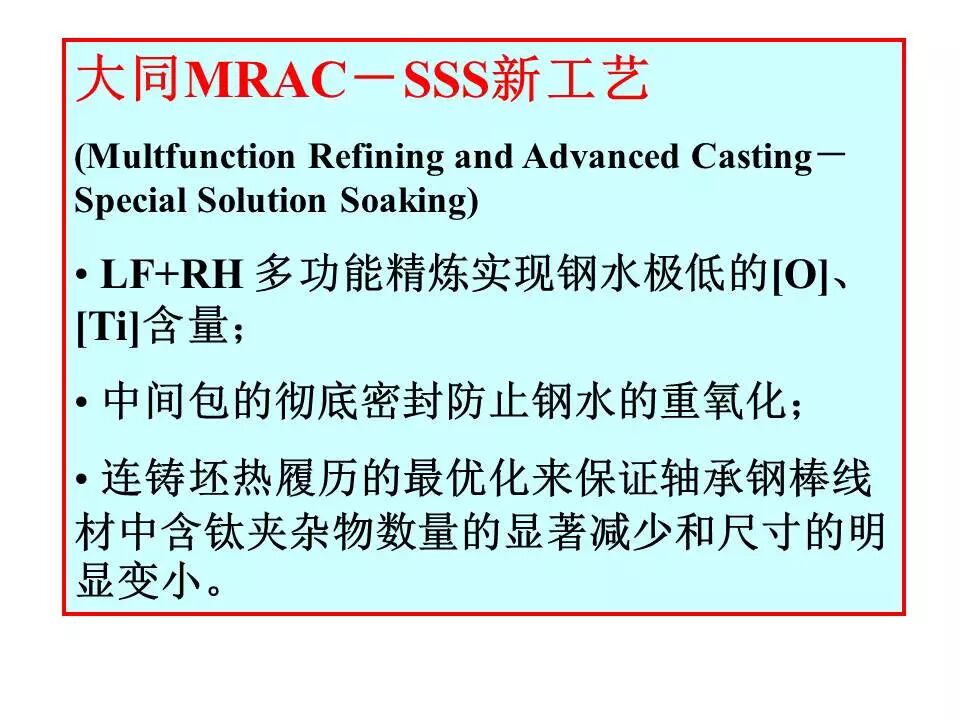 大同MRAC－SSS新工艺

(Multfunction Refining and Advanced Casting－Special Solution Soaking)

• LF+RH多功能精炼实现钢水极低的[O]、[Ti]含量；

• 中间包的彻底密封防止钢水的重氧化；

• 连铸坯热履历的最优化来保证轴承钢棒线材中含钛夹杂物数量的显著减少和尺寸的明显变小。